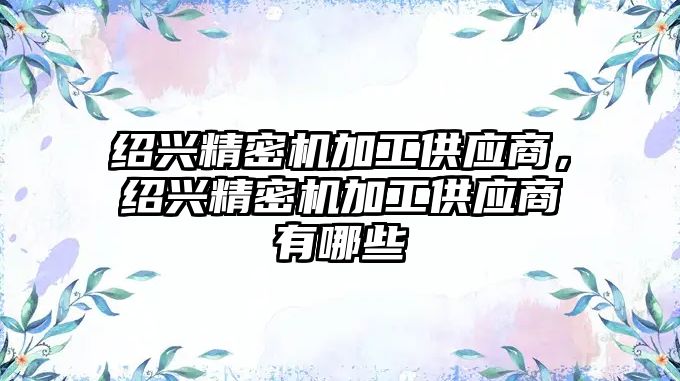 绍兴精密机加工供应商，绍兴精密机加工供应商有哪些